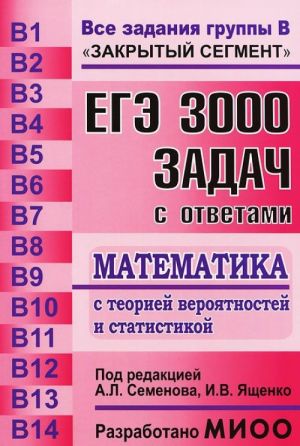 B1
B2
B3
B4
B5
B6
B7
B8
B9
B10
B11
B12
B13
B14

Все задания группы В
«ЗАКРЫТЫЙ СЕГМЕНТ»

ЕГЭ 3000
ЗАДАЧ
с ответами

МАТЕМАТИКА
с теорией вероятностей и статистикой

Под редакцией
А.Л. Семенова, И.В. Ященко

Разработано МИОО